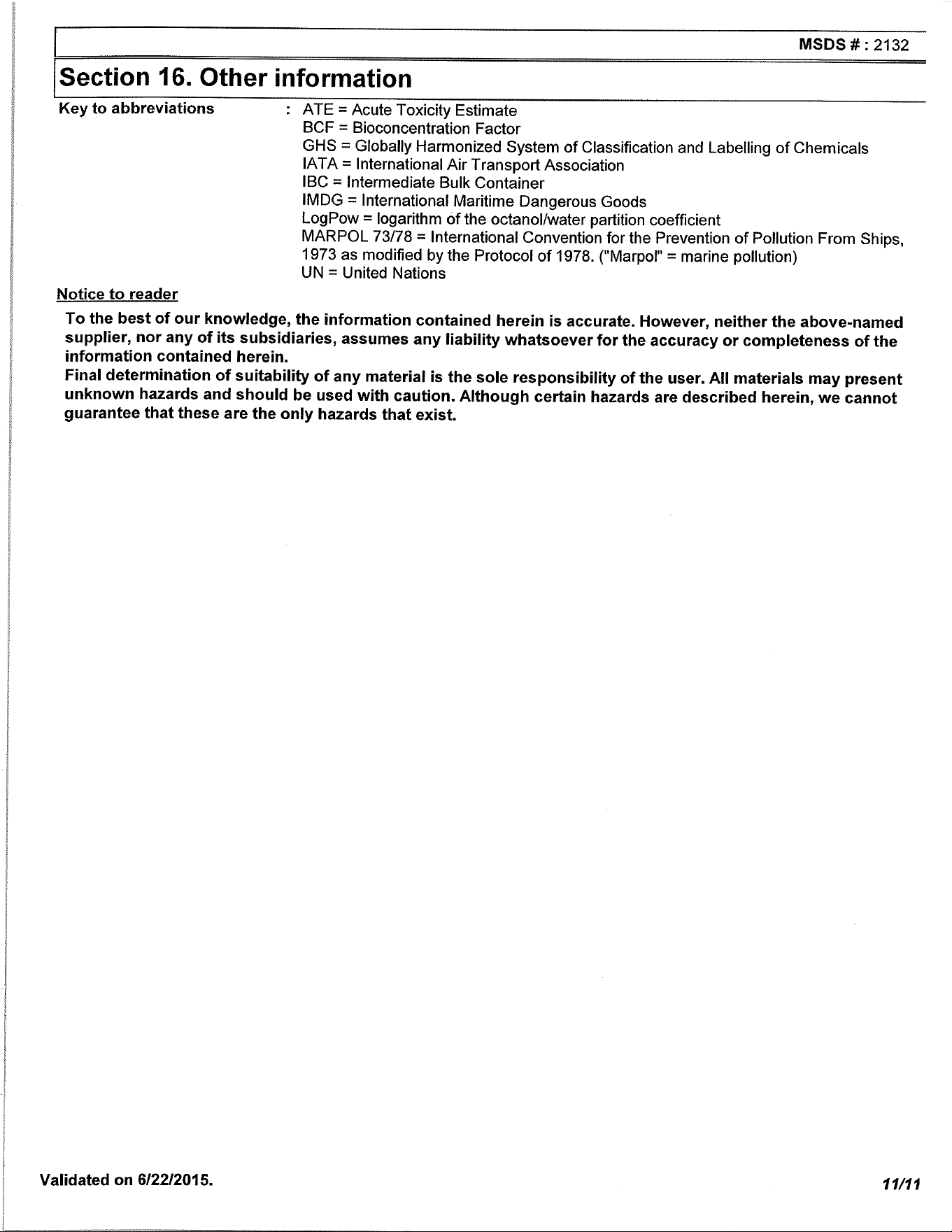 MSDS # : 2132

Section 16. Other information

Key to abbreviations : ATE = Acute Toxicity Estimate
BCF = Bioconcentration Factor
GHS = Globally Harmonized System of Classification and Labelling of Chemicals
IATA = International Air Transport Association
IBC = Intermediate Bulk Container
IMDG = International Maritime Dangerous Goods
LogPow = logarithm of the octanol/water partition coefficient
MARPOL 73/78 = International Convention for the Prevention of Pollution From Ships, 1973 as modified by the Protocol of 1978. ("Marpol" = marine pollution)
UN = United Nations

Notice to reader

To the best of our knowledge, the information contained herein is accurate. However, neither the above-named supplier, nor any of its subsidiaries, assumes any liability whatsoever for the accuracy or completeness of the information contained herein.
Final determination of suitability of any material is the sole responsibility of the user. All materials may present unknown hazards and should be used with caution. Although certain hazards are described herein, we cannot guarantee that these are the only hazards that exist.

Validated on 6/22/2015.

11/11